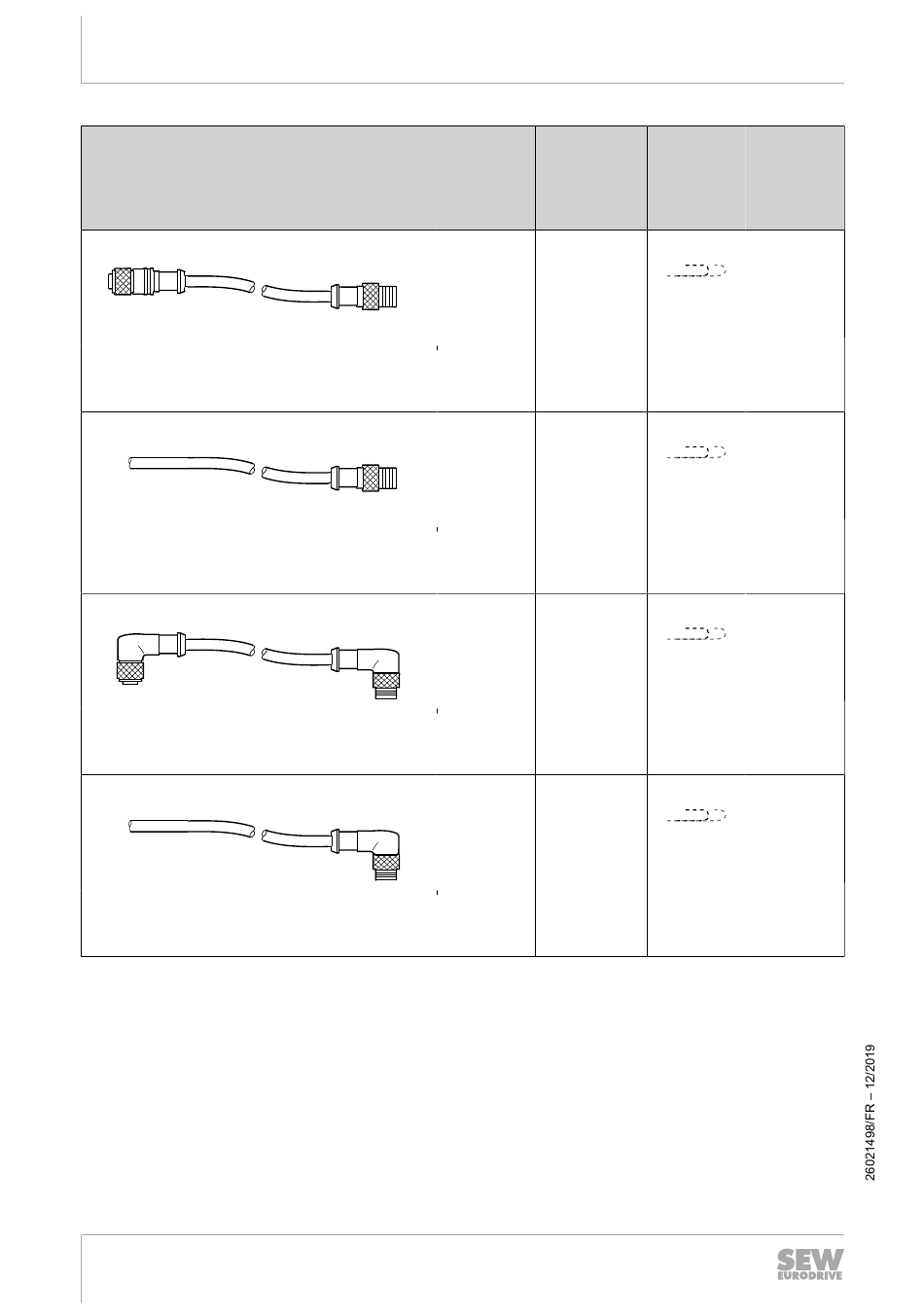 26021498/FR – 12/2019

SEW
EURODRIVE